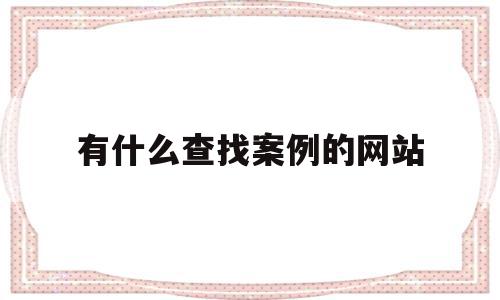 有什么查找案例的网站